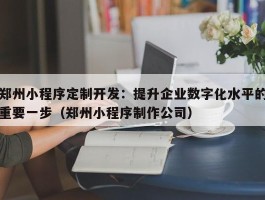 郑州小程序定制开发：提升企业数字化水平的重要一步（郑州小程序制作公司）